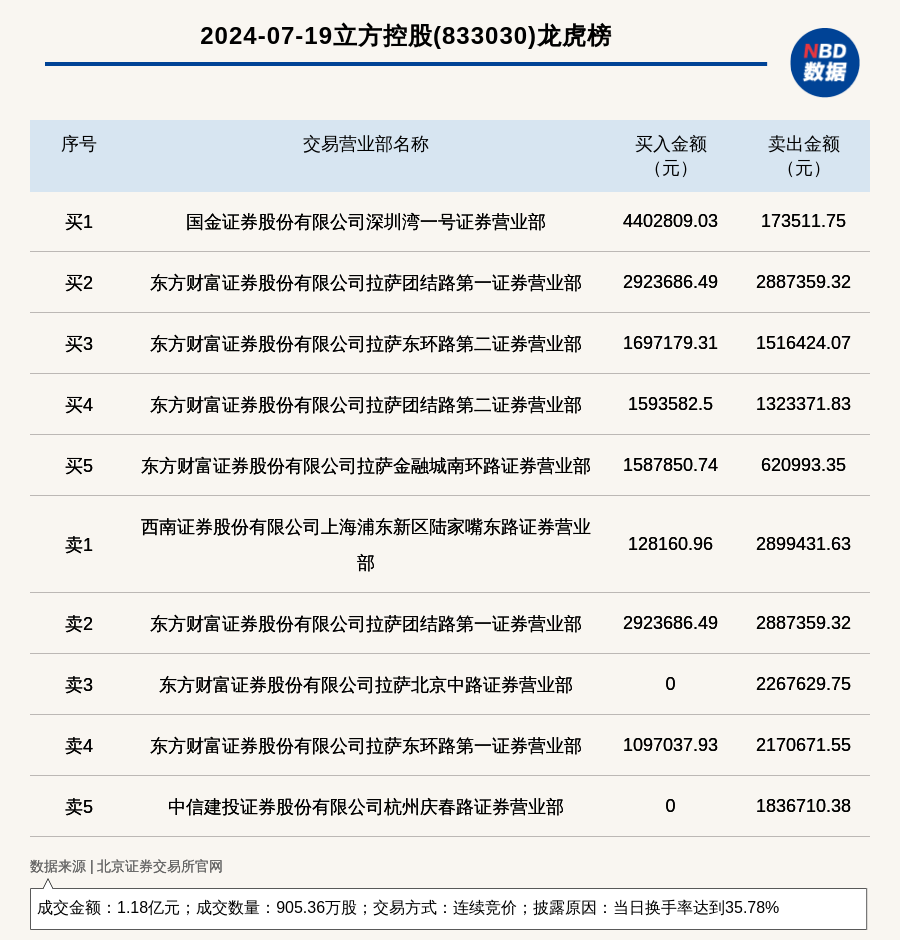 2024-07-19立方控股(833030)龙虎榜

NBD 数据

| 序号 | 交易营业部名称 | 买入金额（元） | 卖出金额（元） |
|---|---|---|---|
| 买1 | 国金证券股份有限公司深圳湾一号证券营业部 | 4402809.03 | 173511.75 |
| 买2 | 东方财富证券股份有限公司拉萨团结路第一证券营业部 | 2923686.49 | 2887359.32 |
| 买3 | 东方财富证券股份有限公司拉萨东环路第二证券营业部 | 1697179.31 | 1516424.07 |
| 买4 | 东方财富证券股份有限公司拉萨团结路第二证券营业部 | 1593582.5 | 1323371.83 |
| 买5 | 东方财富证券股份有限公司拉萨金融城南环路证券营业部 | 1587850.74 | 620993.35 |
| 卖1 | 西南证券股份有限公司上海浦东新区陆家嘴东路证券营业部 | 128160.96 | 2899431.63 |
| 卖2 | 东方财富证券股份有限公司拉萨团结路第一证券营业部 | 2923686.49 | 2887359.32 |
| 卖3 | 东方财富证券股份有限公司拉萨北京中路证券营业部 | 0 | 2267629.75 |
| 卖4 | 东方财富证券股份有限公司拉萨东环路第一证券营业部 | 1097037.93 | 2170671.55 |
| 卖5 | 中信建投证券股份有限公司杭州庆春路证券营业部 | 0 | 1836710.38 |

数据来源 | 北京证券交易所官网

成交金额：1.18亿元；成交数量：905.36万股；交易方式：连续竞价；披露原因：当日换手率达到35.78%